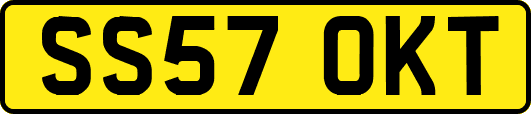 SS57 OKT